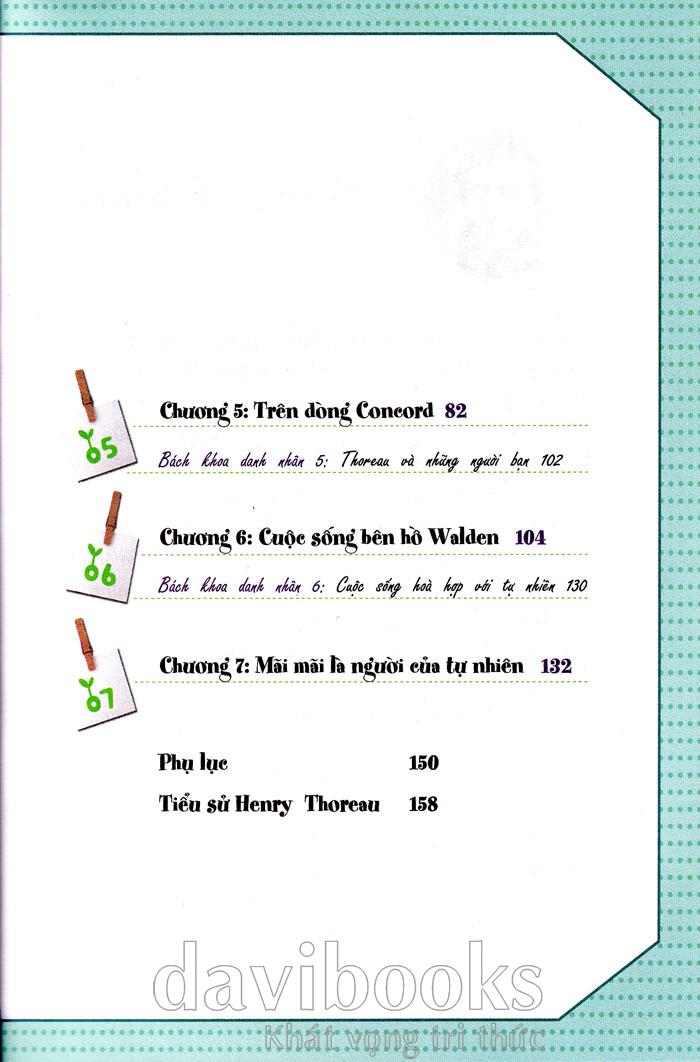 05

Chương 5: Trên dòng Concord 82

Bách khoa danh nhân 5: Thoreau và những người bạn 102

06

Chương 6: Cuộc sống bên hồ Walden 104

Bách khoa danh nhân 6: Cuộc sống hoà hợp với tự nhiên 130

07

Chương 7: Mãi mãi là người của tự nhiên 132

Phụ lục 150

Tiểu sử Henry Thoreau 158

davibooks

Khát vọng tri thức